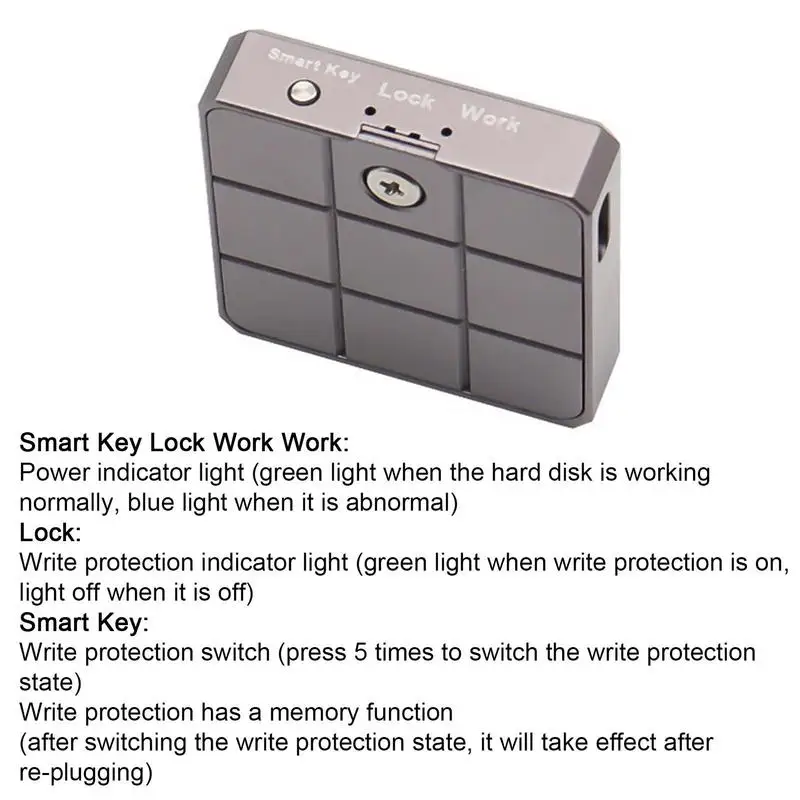 Smart Key
Lock
Work

Smart Key Lock Work Work:
Power indicator light (green light when the hard disk is working normally, blue light when it is abnormal)
Lock:
Write protection indicator light (green light when write protection is on, light off when it is off)
Smart Key:
Write protection switch (press 5 times to switch the write protection state)
Write protection has a memory function
(after switching the write protection state, it will take effect after re-plugging)